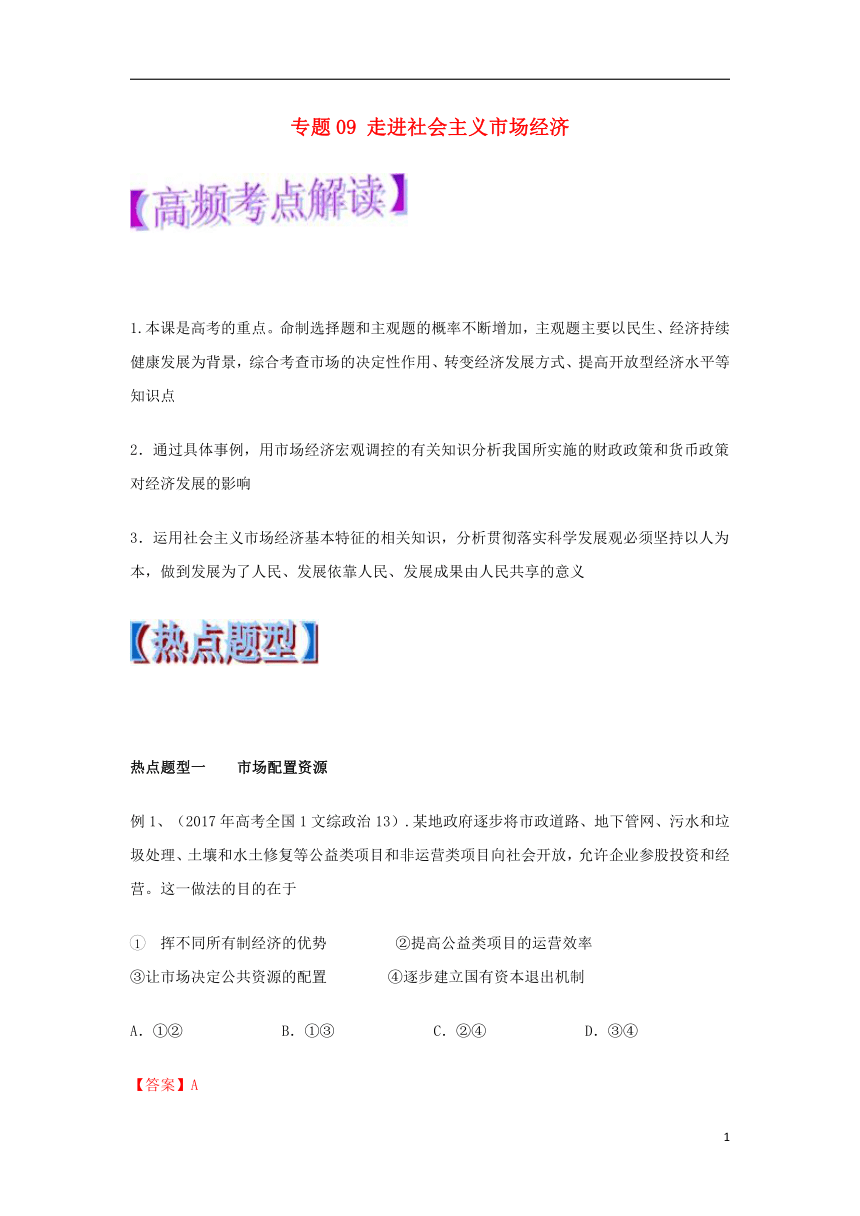 专题 09 走进社会主义市场经济

【高频考点解读】

1.本课是高考的重点。命制选择题和主观题的概率不断增加，主观题主要以民生、经济持续健康发展为背景，综合考查市场的决定性作用、转变经济发展方式、提高开放型经济水平等知识点

2．通过具体事例，用市场经济宏观调控的有关知识分析我国所实施的财政政策和货币政策对经济发展的影响

3．运用社会主义市场经济基本特征的相关知识，分析贯彻落实科学发展观必须坚持以人为本，做到发展为了人民、发展依靠人民、发展成果由人民共享的意义

【热点题型】

热点题型一　　市场配置资源

例 1、（2017 年高考全国 1 文综政治 13）.某地政府逐步将市政道路、地下管网、污水和垃圾处理、土壤和水土修复等公益类项目和非运营类项目向社会开放，允许企业参股投资和经营。这一做法的目的在于

① 挥不同所有制经济的优势　　　②提高公益类项目的运营效率
③让市场决定公共资源的配置　　　④逐步建立国有资本退出机制

A．①②　　　B．①③　　　C．②④　　　D．③④

【答案】A

1